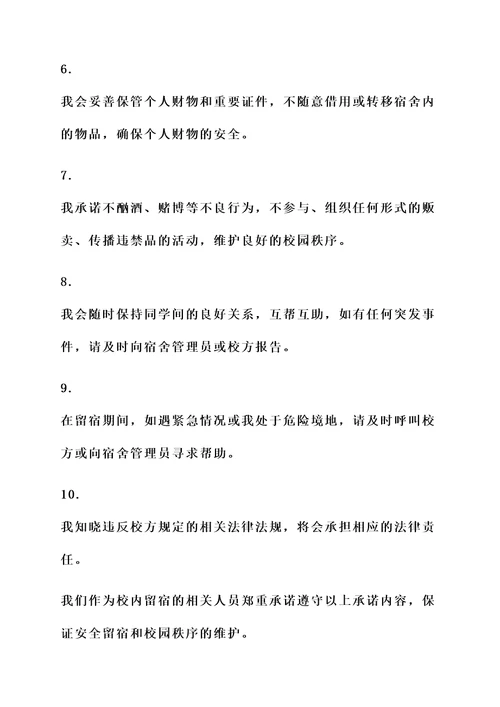 6.

我会妥善保管个人财物和重要证件，不随意借用或转移宿舍内的物品，确保个人财物的安全。

7.

我承诺不酗酒、赌博等不良行为，不参与、组织任何形式的贩卖、传播违禁品的活动，维护良好的校园秩序。

8.

我会随时保持同学间的良好关系，互帮互助，如有任何突发事件，请及时向宿舍管理员或校方报告。

9.

在留宿期间，如遇紧急情况或我处于危险境地，请及时呼叫校方或向宿舍管理员寻求帮助。

10.

我知晓违反校方规定的相关法律法规，将会承担相应的法律责任。

我们作为校内留宿的相关人员郑重承诺遵守以上承诺内容，保证安全留宿和校园秩序的维护。